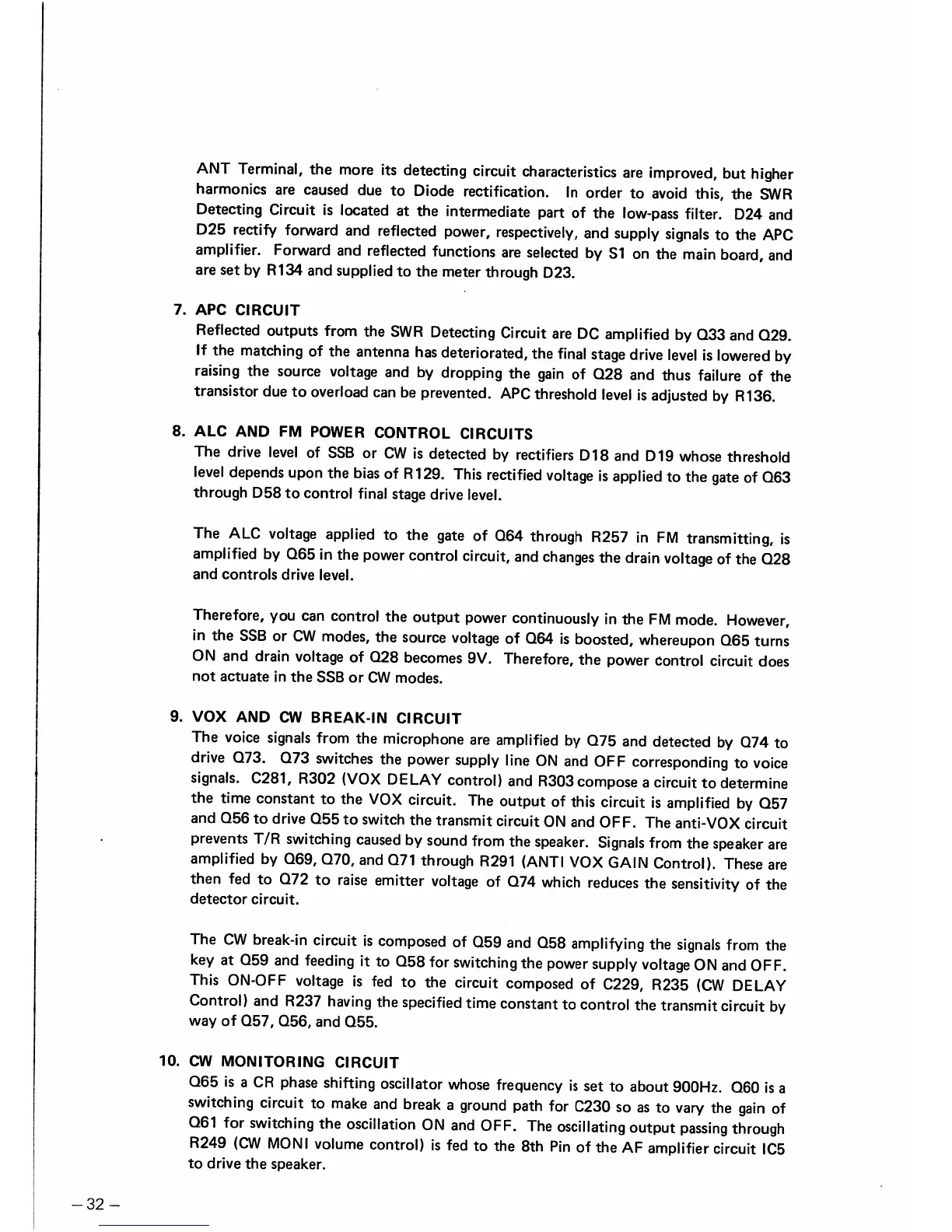 ANT Terminal, the more its detecting circuit characteristics are improved, but higher harmonics are caused due to Diode rectification. In order to avoid this, the SWR Detecting Circuit is located at the intermediate part of the low-pass filter. D24 and D25 rectify forward and reflected power, respectively, and supply signals to the APC amplifier. Forward and reflected functions are selected by S1 on the main board, and are set by R134 and supplied to the meter through D23.

7. APC CIRCUIT
Reflected outputs from the SWR Detecting Circuit are DC amplified by Q33 and Q29. If the matching of the antenna has deteriorated, the final stage drive level is lowered by raising the source voltage and by dropping the gain of Q28 and thus failure of the transistor due to overload can be prevented. APC threshold level is adjusted by R136.

8. ALC AND FM POWER CONTROL CIRCUITS
The drive level of SSB or CW is detected by rectifiers D18 and D19 whose threshold level depends upon the bias of R129. This rectified voltage is applied to the gate of Q63 through D58 to control final stage drive level.

The ALC voltage applied to the gate of Q64 through R257 in FM transmitting, is amplified by Q65 in the power control circuit, and changes the drain voltage of the Q28 and controls drive level.

Therefore, you can control the output power continuously in the FM mode. However, in the SSB or CW modes, the source voltage of Q64 is boosted, whereupon Q65 turns ON and drain voltage of Q28 becomes 9V. Therefore, the power control circuit does not actuate in the SSB or CW modes.

9. VOX AND CW BREAK-IN CIRCUIT
The voice signals from the microphone are amplified by Q75 and detected by Q74 to drive Q73. Q73 switches the power supply line ON and OFF corresponding to voice signals. C281, R302 (VOX DELAY control) and R303 compose a circuit to determine the time constant to the VOX circuit. The output of this circuit is amplified by Q57 and Q56 to drive Q55 to switch the transmit circuit ON and OFF. The anti-VOX circuit prevents T/R switching caused by sound from the speaker. Signals from the speaker are amplified by Q69, Q70, and Q71 through R291 (ANTI VOX GAIN Control). These are then fed to Q72 to raise emitter voltage of Q74 which reduces the sensitivity of the detector circuit.

The CW break-in circuit is composed of Q59 and Q58 amplifying the signals from the key at Q59 and feeding it to Q58 for switching the power supply voltage ON and OFF. This ON-OFF voltage is fed to the circuit composed of C229, R235 (CW DELAY Control) and R237 having the specified time constant to control the transmit circuit by way of Q57, Q56, and Q55.

10. CW MONITORING CIRCUIT
Q65 is a CR phase shifting oscillator whose frequency is set to about 900Hz. Q60 is a switching circuit to make and break a ground path for C230 so as to vary the gain of Q61 for switching the oscillation ON and OFF. The oscillating output passing through R249 (CW MONI volume control) is fed to the 8th Pin of the AF amplifier circuit IC5 to drive the speaker.

– 32 –